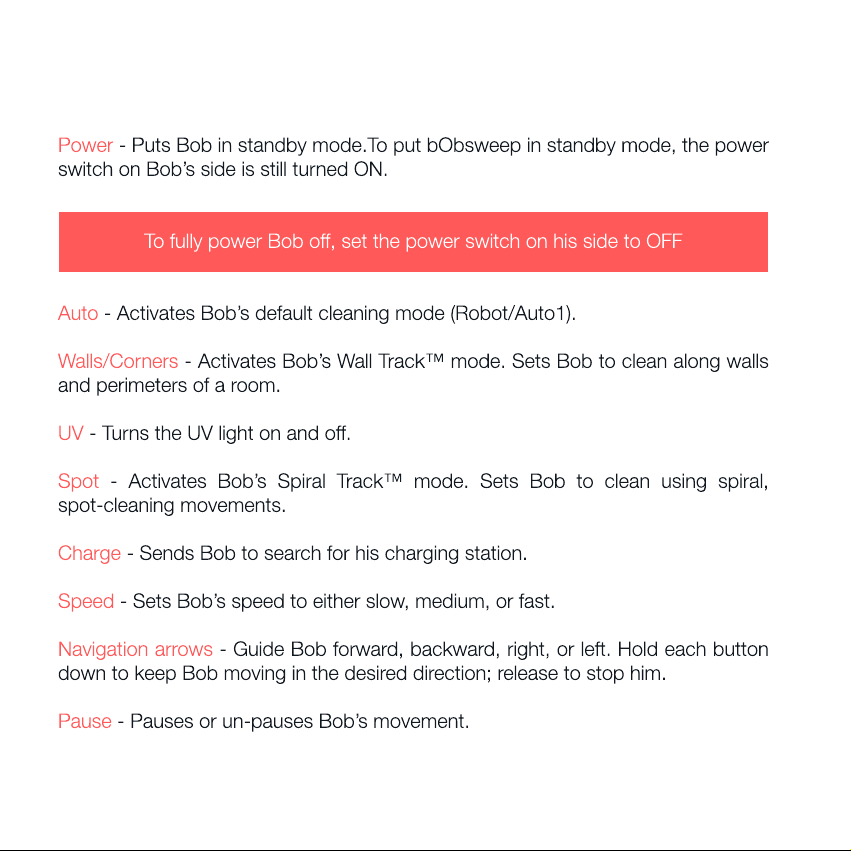 Power - Puts Bob in standby mode.To put bObsweep in standby mode, the power switch on Bob's side is still turned ON.

To fully power Bob off, set the power switch on his side to OFF

Auto - Activates Bob's default cleaning mode (Robot/Auto1).

Walls/Corners - Activates Bob's Wall Track™ mode. Sets Bob to clean along walls and perimeters of a room.

UV - Turns the UV light on and off.

Spot - Activates Bob's Spiral Track™ mode. Sets Bob to clean using spiral, spot-cleaning movements.

Charge - Sends Bob to search for his charging station.

Speed - Sets Bob's speed to either slow, medium, or fast.

Navigation arrows - Guide Bob forward, backward, right, or left. Hold each button down to keep Bob moving in the desired direction; release to stop him.

Pause - Pauses or un-pauses Bob's movement.